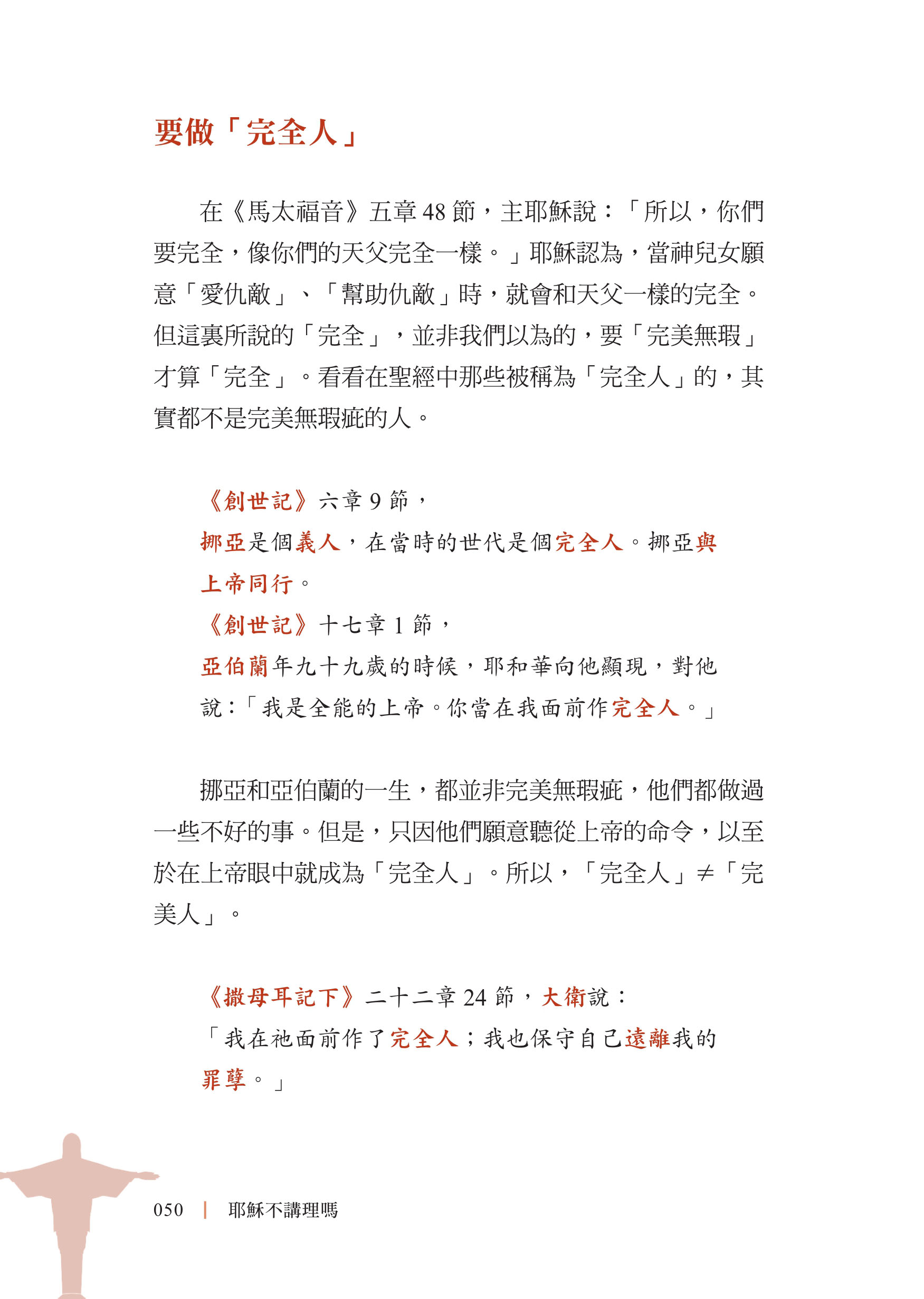 要做「完全人」

在《馬太福音》五章48節，主耶穌說：「所以，你們要完全，像你們的天父完全一樣。」耶穌認為，當神兒女願意「愛仇敵」、「幫助仇敵」時，就會和天父一樣的完全。但這裏所說的「完全」，並非我們以為的，要「完美無瑕」才算「完全」。看看在聖經中那些被稱為「完全人」的，其實都不是完美無瑕疵的人。

《創世記》六章9節，
挪亞是個義人，在當時的世代是個完全人。挪亞與上帝同行。
《創世記》十七章1節，
亞伯蘭年九十九歲的時候，耶和華向他顯現，對他說：「我是全能的上帝。你當在我面前作完全人。」

挪亞和亞伯蘭的一生，都並非完美無瑕疵，他們都做過一些不好的事。但是，只因他們願意聽從上帝的命令，以至於在上帝眼中就成為「完全人」。所以，「完全人」≠「完美人」。

《撒母耳記下》二十二章24節，大衛說：
「我在祂面前作了完全人；我也保守自己遠離我的罪孽。」

050 | 耶穌不講理嗎